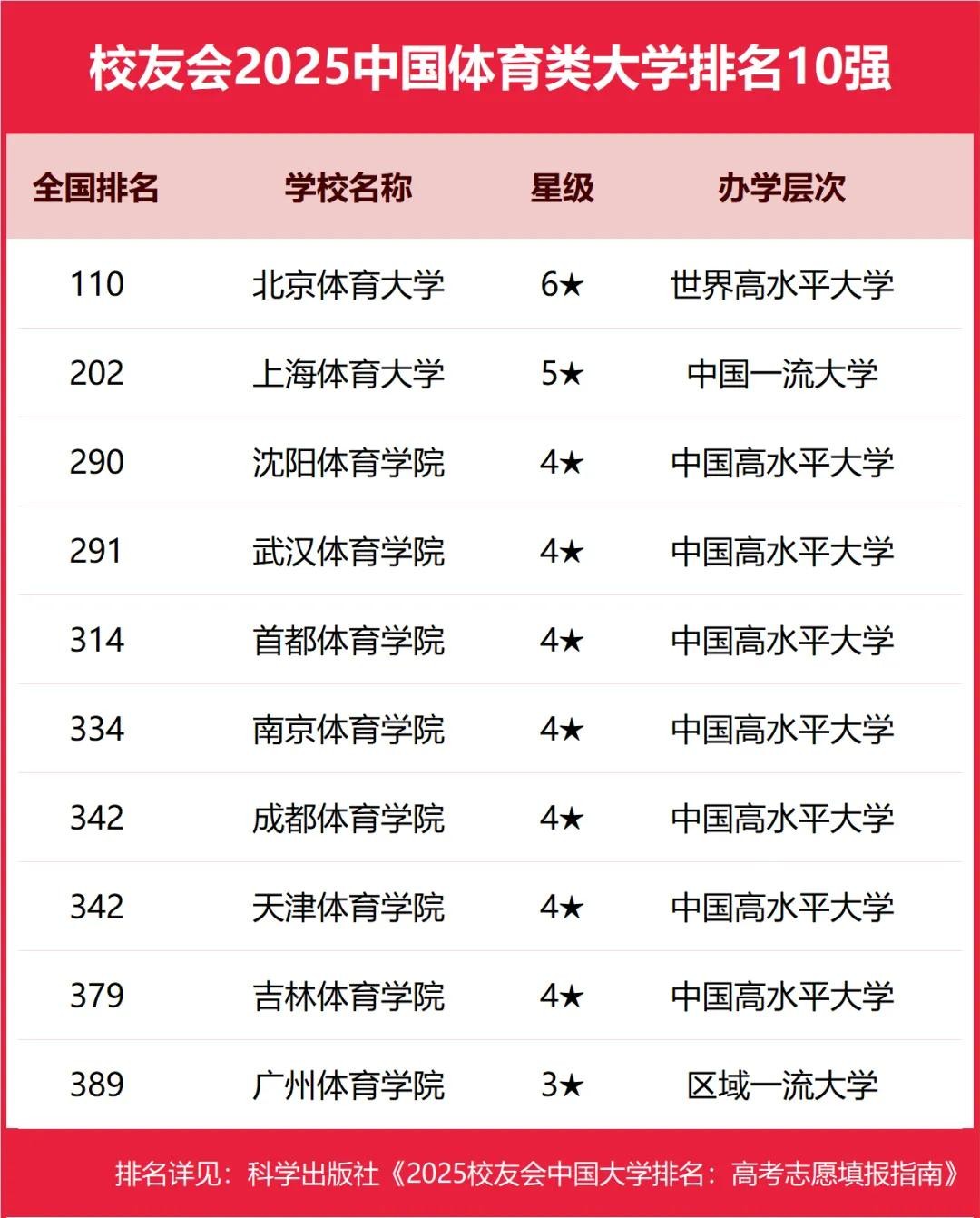 校友会2025中国体育类大学排名10强

| 全国排名 | 学校名称 | 星级 | 办学层次 |
|---|---|---|---|
| 110 | 北京体育大学 | 6★ | 世界高水平大学 |
| 202 | 上海体育大学 | 5★ | 中国一流大学 |
| 290 | 沈阳体育学院 | 4★ | 中国高水平大学 |
| 291 | 武汉体育学院 | 4★ | 中国高水平大学 |
| 314 | 首都体育学院 | 4★ | 中国高水平大学 |
| 334 | 南京体育学院 | 4★ | 中国高水平大学 |
| 342 | 成都体育学院 | 4★ | 中国高水平大学 |
| 342 | 天津体育学院 | 4★ | 中国高水平大学 |
| 379 | 吉林体育学院 | 4★ | 中国高水平大学 |
| 389 | 广州体育学院 | 3★ | 区域一流大学 |

排名详见：科学出版社《2025校友会中国大学排名：高考志愿填报指南》